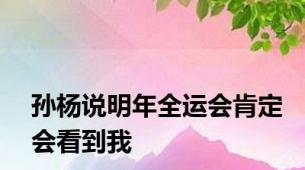 孙杨说明年全运会肯定会看到我